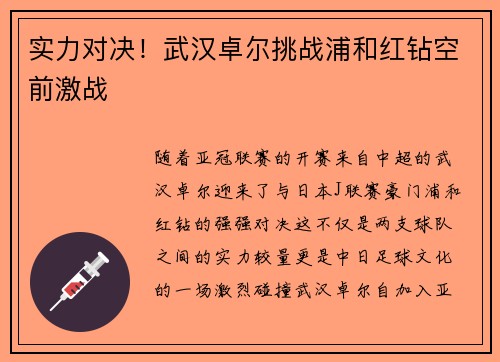 实力对决！武汉卓尔挑战浦和红钻空前激战

随着亚冠联赛的开赛来自中超的武汉卓尔迎来了与日本J联赛豪门浦和红钻的强强对决这不仅是两支球队之间的实力较量更是中日足球文化的一场激烈碰撞武汉卓尔自加入亚